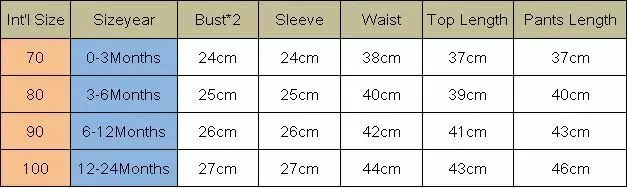 | Int'l Size | Sizeyear | Bust*2 | Sleeve | Waist | Top Length | Pants Length |
|---|---|---|---|---|---|---|
| 70 | 0-3Months | 24cm | 24cm | 38cm | 37cm | 37cm |
| 80 | 3-6Months | 25cm | 25cm | 40cm | 39cm | 40cm |
| 90 | 6-12Months | 26cm | 26cm | 42cm | 41cm | 43cm |
| 100 | 12-24Months | 27cm | 27cm | 44cm | 43cm | 46cm |